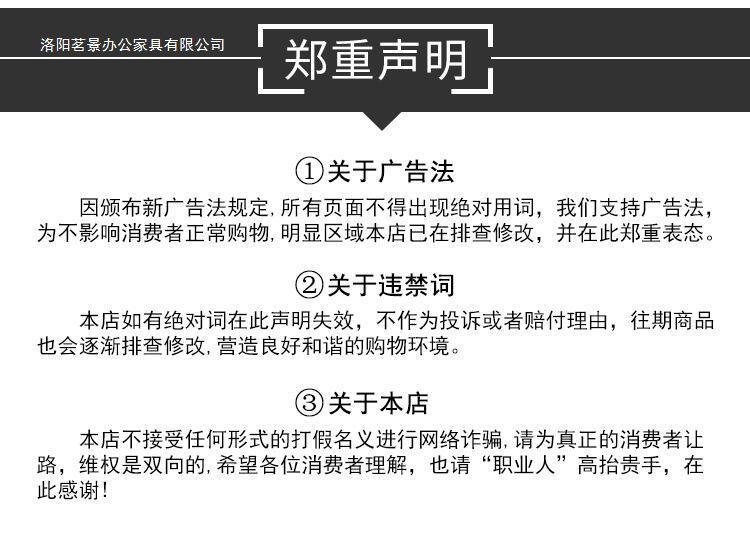 洛阳茗景办公家具有限公司

郑重声明

①关于广告法

因颁布新广告法规定，所有页面不得出现绝对用词，我们支持广告法，为不影响消费者正常购物，明显区域本店已在排查修改，并在此郑重表态。

②关于违禁词

本店如有绝对词在此声明失效，不作为投诉或者赔付理由，往期商品也会逐渐排查修改，营造良好和谐的购物环境。

③关于本店

本店不接受任何形式的打假名义进行网络诈骗，请为真正的消费者让路，维权是双向的，希望各位消费者理解，也请“职业人”高抬贵手，在此感谢！